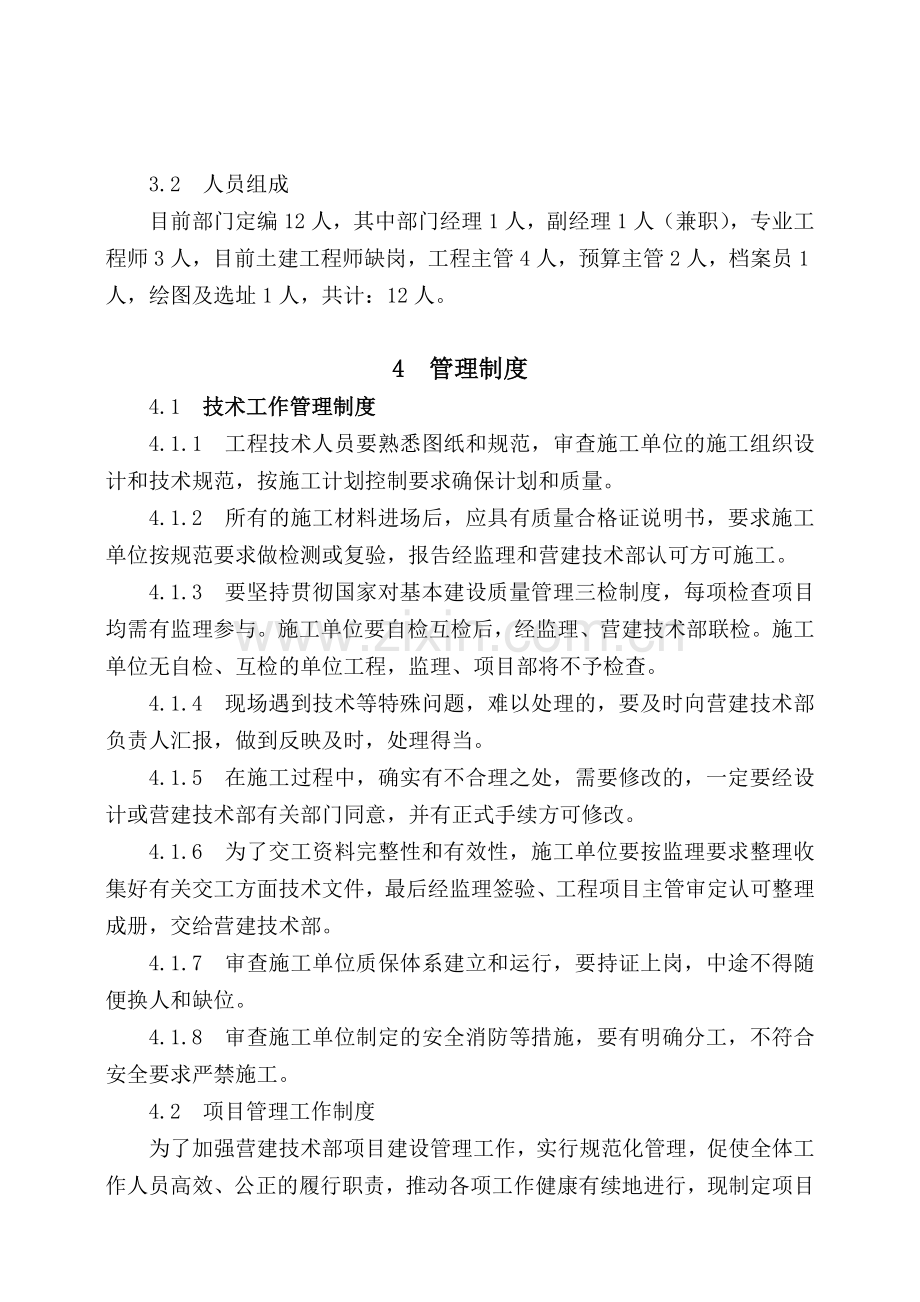 3.2 人员组成

目前部门定编12人，其中部门经理1人，副经理1人（兼职），专业工程师3人，目前土建工程师缺岗，工程主管4人，预算主管2人，档案员1人，绘图及选址1人，共计：12人。

4 管理制度

4.1 技术工作管理制度

4.1.1 工程技术人员要熟悉图纸和规范，审查施工单位的施工组织设计和技术规范，按施工计划控制要求确保计划和质量。

4.1.2 所有的施工材料进场后，应具有质量合格证说明书，要求施工单位按规范要求做检测或复验，报告经监理和营建技术部认可方可施工。

4.1.3 要坚持贯彻国家对基本建设质量管理三检制度，每项检查项目均需有监理参与。施工单位要自检互检后，经监理、营建技术部联检。施工单位无自检、互检的单位工程，监理、项目部将不予检查。

4.1.4 现场遇到技术等特殊问题，难以处理的，要及时向营建技术部负责人汇报，做到反映及时，处理得当。

4.1.5 在施工过程中，确实有不合理之处，需要修改的，一定要经设计或营建技术部有关部门同意，并有正式手续方可修改。

4.1.6 为了交工资料完整性和有效性，施工单位要按监理要求整理收集好有关交工方面技术文件，最后经监理签验、工程项目主管审定认可整理成册，交给营建技术部。

4.1.7 审查施工单位质保体系建立和运行，要持证上岗，中途不得随便换人和缺位。

4.1.8 审查施工单位制定的安全消防等措施，要有明确分工，不符合安全要求严禁施工。

4.2 项目管理工作制度

为了加强营建技术部项目建设管理工作，实行规范化管理，促使全体工作人员高效、公正的履行职责，推动各项工作健康有续地进行，现制定项目

www.zixin.com.cn